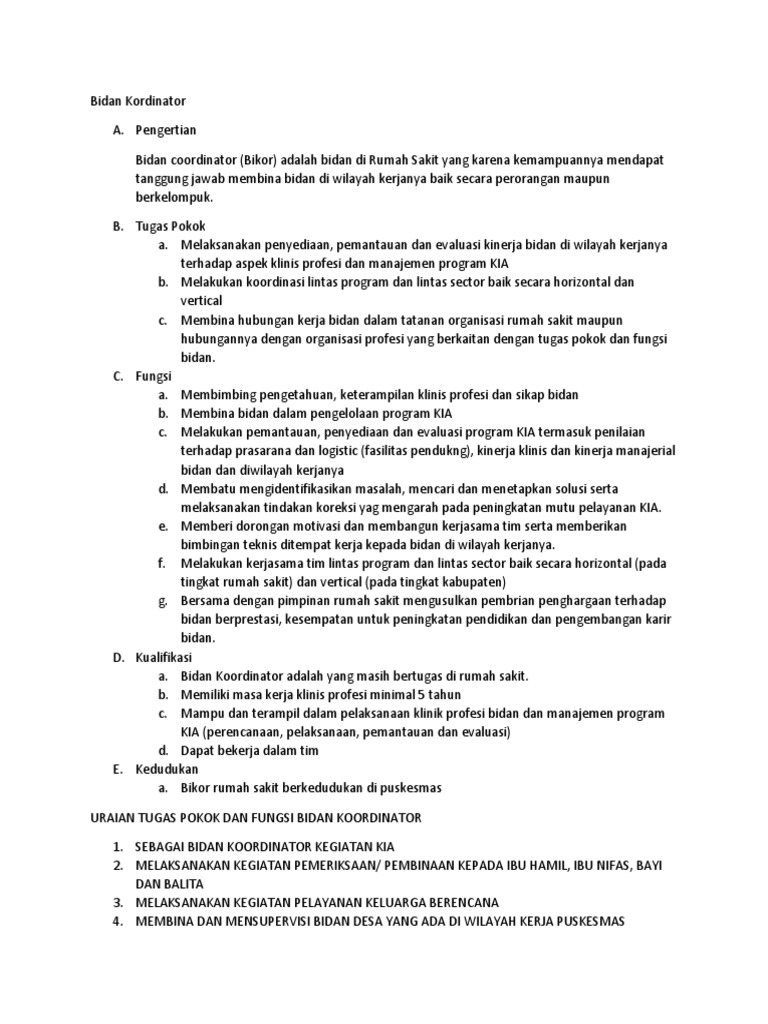 Bidan Kordinator

A. Pengertian

Bidan coordinator (Bikor) adalah bidan di Rumah Sakit yang karena kemampuannya mendapat tanggung jawab membina bidan di wilayah kerjanya baik secara perorangan maupun berkelompuk.

B. Tugas Pokok
a. Melaksanakan penyediaan, pemantauan dan evaluasi kinerja bidan di wilayah kerjanya terhadap aspek klinis profesi dan manajemen program KIA
b. Melakukan koordinasi lintas program dan lintas sector baik secara horizontal dan vertical
c. Membina hubungan kerja bidan dalam tatanan organisasi rumah sakit maupun hubungannya dengan organisasi profesi yang berkaitan dengan tugas pokok dan fungsi bidan.

C. Fungsi
a. Membimbing pengetahuan, keterampilan klinis profesi dan sikap bidan
b. Membina bidan dalam pengelolaan program KIA
c. Melakukan pemantauan, penyediaan dan evaluasi program KIA termasuk penilaian terhadap prasarana dan logistic (fasilitas pendukng), kinerja klinis dan kinerja manajerial bidan dan diwilayah kerjanya
d. Membatu mengidentifikasikan masalah, mencari dan menetapkan solusi serta melaksanakan tindakan koreksi yag mengarah pada peningkatan mutu pelayanan KIA.
e. Memberi dorongan motivasi dan membangun kerjasama tim serta memberikan bimbingan teknis ditempat kerja kepada bidan di wilayah kerjanya.
f. Melakukan kerjasama tim lintas program dan lintas sector baik secara horizontal (pada tingkat rumah sakit) dan vertical (pada tingkat kabupaten)
g. Bersama dengan pimpinan rumah sakit mengusulkan pembrian penghargaan terhadap bidan berprestasi, kesempatan untuk peningkatan pendidikan dan pengembangan karir bidan.

D. Kualifikasi
a. Bidan Koordinator adalah yang masih bertugas di rumah sakit.
b. Memiliki masa kerja klinis profesi minimal 5 tahun
c. Mampu dan terampil dalam pelaksanaan klinik profesi bidan dan manajemen program KIA (perencanaan, pelaksanaan, pemantauan dan evaluasi)
d. Dapat bekerja dalam tim

E. Kedudukan
a. Bikor rumah sakit berkedudukan di puskesmas

URAIAN TUGAS POKOK DAN FUNGSI BIDAN KOORDINATOR

1. SEBAGAI BIDAN KOORDINATOR KEGIATAN KIA
2. MELAKSANAKAN KEGIATAN PEMERIKSAAN/ PEMBINAAN KEPADA IBU HAMIL, IBU NIFAS, BAYI DAN BALITA
3. MELAKSANAKAN KEGIATAN PELAYANAN KELUARGA BERENCANA
4. MEMBINA DAN MENSUPERVISI BIDAN DESA YANG ADA DI WILAYAH KERJA PUSKESMAS